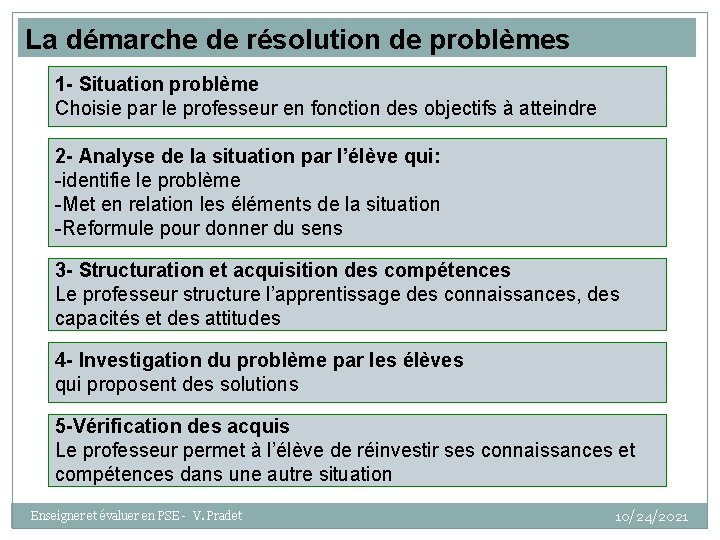 La démarche de résolution de problèmes

1- Situation problème
Choisie par le professeur en fonction des objectifs à atteindre

2- Analyse de la situation par l'élève qui:
-identifie le problème
-Met en relation les éléments de la situation
-Reformule pour donner du sens

3- Structuration et acquisition des compétences
Le professeur structure l'apprentissage des connaissances, des capacités et des attitudes

4- Investigation du problème par les élèves
qui proposent des solutions

5-Vérification des acquis
Le professeur permet à l'élève de réinvestir ses connaissances et compétences dans une autre situation

Enseigner et évaluer en PSE - V. Pradet

10/24/2021